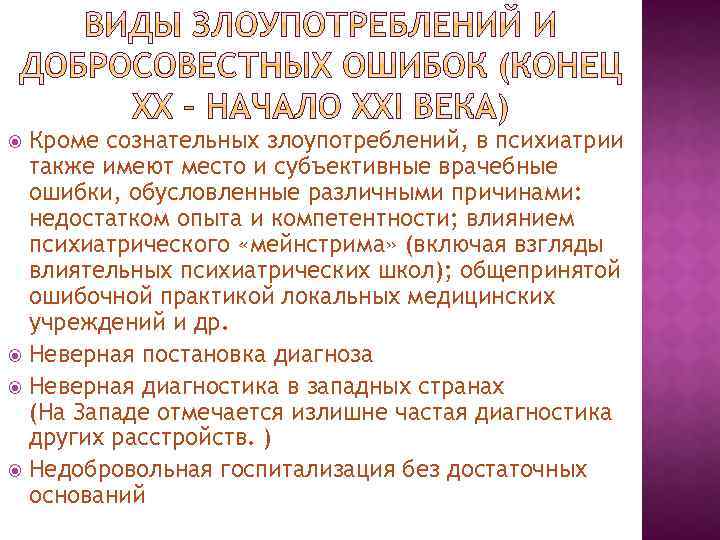 ВИДЫ ЗЛОУПОТРЕБЛЕНИЙ И ДОБРОСОВЕСТНЫХ ОШИБОК (КОНЕЦ XX – НАЧАЛО XXI ВЕКА)

Кроме сознательных злоупотреблений, в психиатрии также имеют место и субъективные врачебные ошибки, обусловленные различными причинами: недостатком опыта и компетентности; влиянием психиатрического «мейнстрима» (включая взгляды влиятельных психиатрических школ); общепринятой ошибочной практикой локальных медицинских учреждений и др.

Неверная постановка диагноза

Неверная диагностика в западных странах (На Западе отмечается излишне частая диагностика других расстройств. )

Недобровольная госпитализация без достаточных оснований